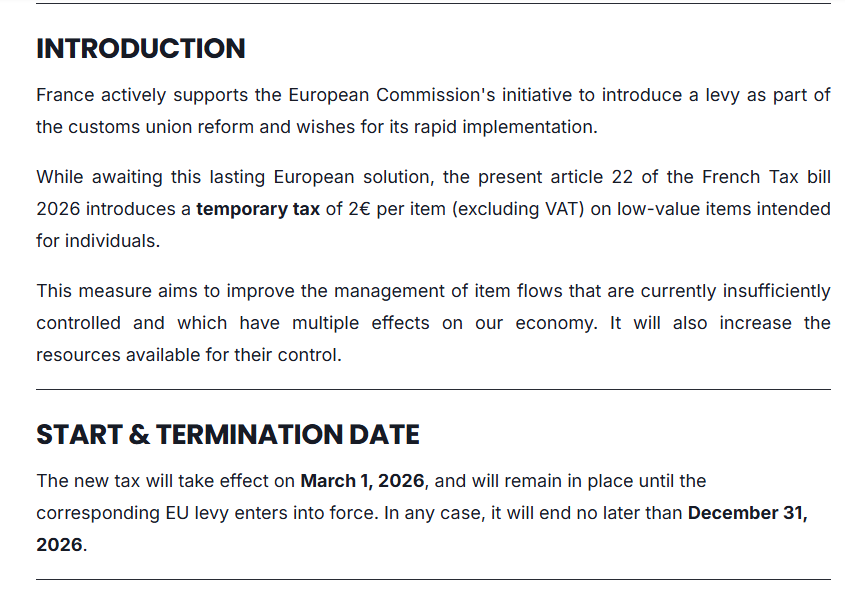 INTRODUCTION

France actively supports the European Commission's initiative to introduce a levy as part of the customs union reform and wishes for its rapid implementation.

While awaiting this lasting European solution, the present article 22 of the French Tax bill 2026 introduces a temporary tax of 2€ per item (excluding VAT) on low-value items intended for individuals.

This measure aims to improve the management of item flows that are currently insufficiently controlled and which have multiple effects on our economy. It will also increase the resources available for their control.

START & TERMINATION DATE

The new tax will take effect on March 1, 2026, and will remain in place until the corresponding EU levy enters into force. In any case, it will end no later than December 31, 2026.